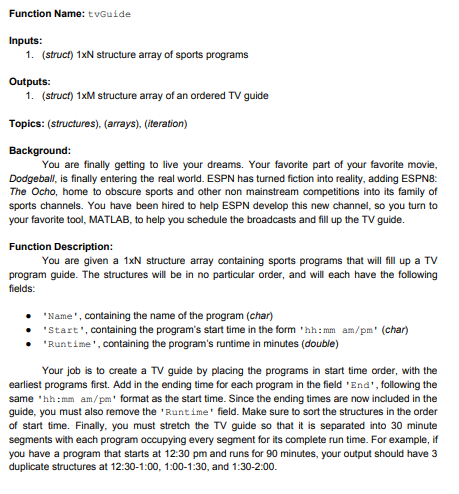 Function Name: tvGuide

Inputs:
1. (struct) 1xN structure array of sports programs

Outputs:
1. (struct) 1xM structure array of an ordered TV guide

Topics: (structures), (arrays), (iteration)

Background:
You are finally getting to live your dreams. Your favorite part of your favorite movie, Dodgeball, is finally entering the real world. ESPN has turned fiction into reality, adding ESPN8: The Ocho, home to obscure sports and other non mainstream competitions into its family of sports channels. You have been hired to help ESPN develop this new channel, so you turn to your favorite tool, MATLAB, to help you schedule the broadcasts and fill up the TV guide.

Function Description:
You are given a 1xN structure array containing sports programs that will fill up a TV program guide. The structures will be in no particular order, and will each have the following fields:

• 'Name', containing the name of the program (char)
• 'Start', containing the program's start time in the form 'hh:mm am/pm' (char)
• 'Runtime', containing the program's runtime in minutes (double)

Your job is to create a TV guide by placing the programs in start time order, with the earliest programs first. Add in the ending time for each program in the field 'End', following the same 'hh:mm am/pm' format as the start time. Since the ending times are now included in the guide, you must also remove the 'Runtime' field. Make sure to sort the structures in the order of start time. Finally, you must stretch the TV guide so that it is separated into 30 minute segments with each program occupying every segment for its complete run time. For example, if you have a program that starts at 12:30 pm and runs for 90 minutes, your output should have 3 duplicate structures at 12:30-1:00, 1:00-1:30, and 1:30-2:00.